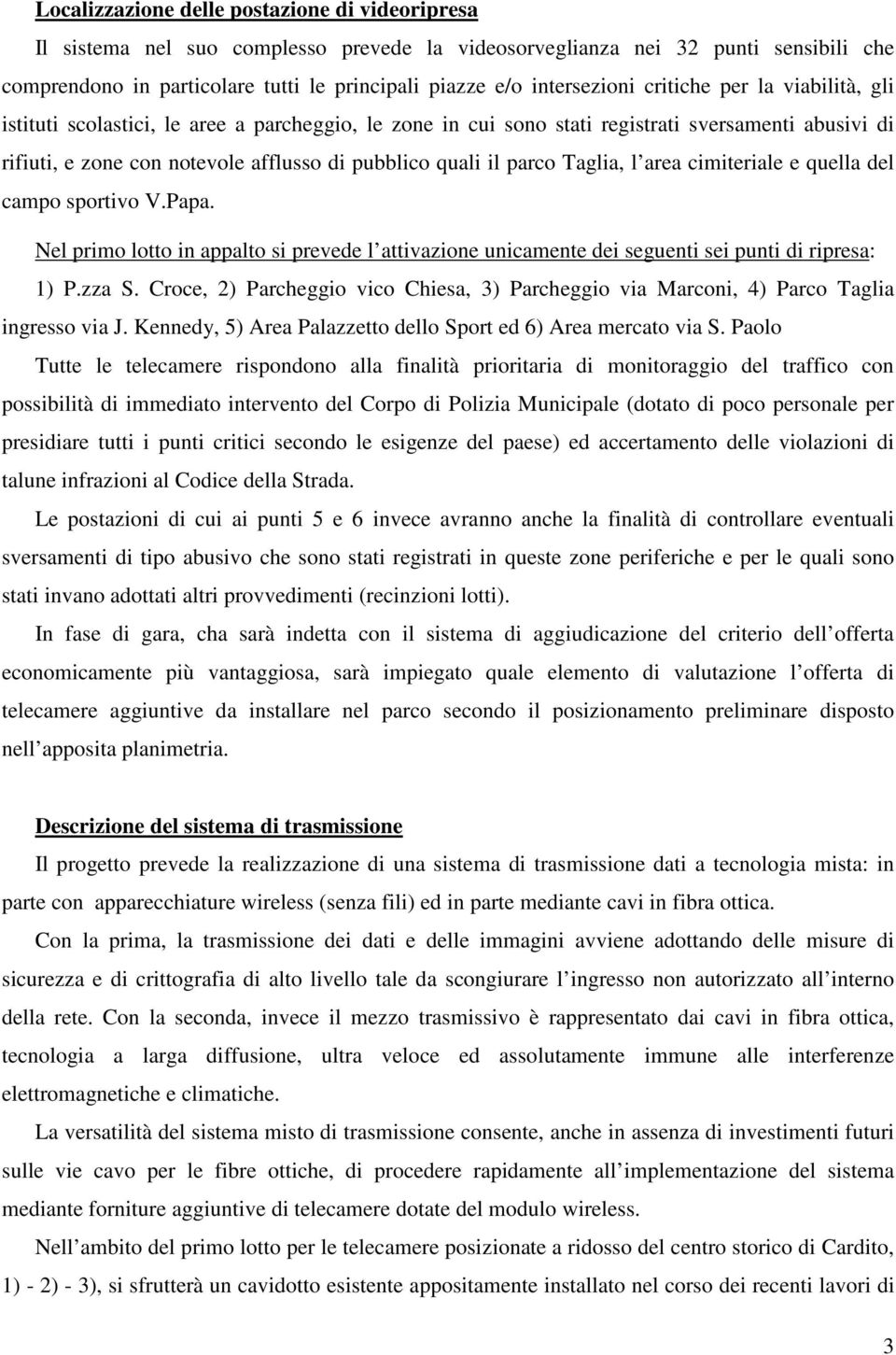 Localizzazione delle postazione di videoripresa

Il sistema nel suo complesso prevede la videosorveglianza nei 32 punti sensibili che comprendono in particolare tutti le principali piazze e/o intersezioni critiche per la viabilità, gli istituti scolastici, le aree a parcheggio, le zone in cui sono stati registrati sversamenti abusivi di rifiuti, e zone con notevole afflusso di pubblico quali il parco Taglia, l area cimiteriale e quella del campo sportivo V.Papa.

Nel primo lotto in appalto si prevede l attivazione unicamente dei seguenti sei punti di ripresa: 1) P.zza S. Croce, 2) Parcheggio vico Chiesa, 3) Parcheggio via Marconi, 4) Parco Taglia ingresso via J. Kennedy, 5) Area Palazzetto dello Sport ed 6) Area mercato via S. Paolo

Tutte le telecamere rispondono alla finalità prioritaria di monitoraggio del traffico con possibilità di immediato intervento del Corpo di Polizia Municipale (dotato di poco personale per presidiare tutti i punti critici secondo le esigenze del paese) ed accertamento delle violazioni di talune infrazioni al Codice della Strada.

Le postazioni di cui ai punti 5 e 6 invece avranno anche la finalità di controllare eventuali sversamenti di tipo abusivo che sono stati registrati in queste zone periferiche e per le quali sono stati invano adottati altri provvedimenti (recinzioni lotti).

In fase di gara, cha sarà indetta con il sistema di aggiudicazione del criterio dell offerta economicamente più vantaggiosa, sarà impiegato quale elemento di valutazione l offerta di telecamere aggiuntive da installare nel parco secondo il posizionamento preliminare disposto nell apposita planimetria.

Descrizione del sistema di trasmissione

Il progetto prevede la realizzazione di una sistema di trasmissione dati a tecnologia mista: in parte con apparecchiature wireless (senza fili) ed in parte mediante cavi in fibra ottica.

Con la prima, la trasmissione dei dati e delle immagini avviene adottando delle misure di sicurezza e di crittografia di alto livello tale da scongiurare l ingresso non autorizzato all interno della rete. Con la seconda, invece il mezzo trasmissivo è rappresentato dai cavi in fibra ottica, tecnologia a larga diffusione, ultra veloce ed assolutamente immune alle interferenze elettromagnetiche e climatiche.

La versatilità del sistema misto di trasmissione consente, anche in assenza di investimenti futuri sulle vie cavo per le fibre ottiche, di procedere rapidamente all implementazione del sistema mediante forniture aggiuntive di telecamere dotate del modulo wireless.

Nell ambito del primo lotto per le telecamere posizionate a ridosso del centro storico di Cardito, 1) - 2) - 3), si sfrutterà un cavidotto esistente appositamente installato nel corso dei recenti lavori di

3